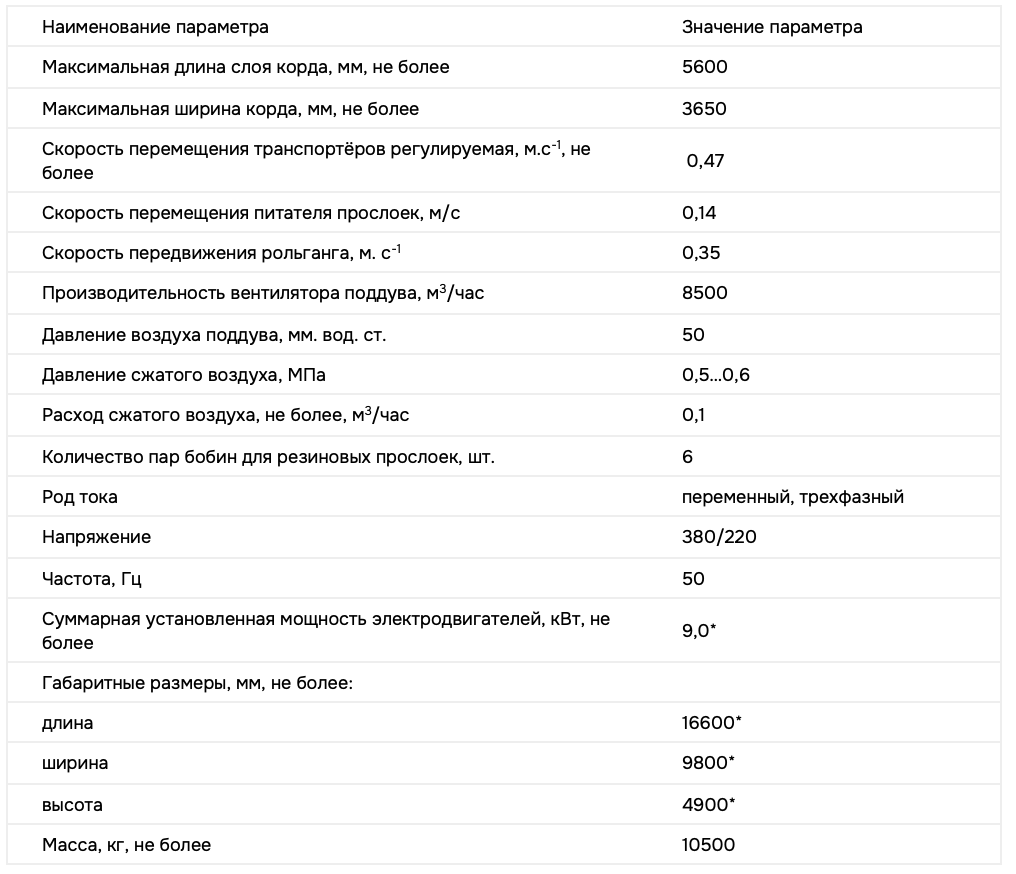 | Наименование параметра | Значение параметра |
|---|---|
| Максимальная длина слоя корда, мм, не более | 5600 |
| Максимальная ширина корда, мм, не более | 3650 |
| Скорость перемещения транспортёров регулируемая, м.с$^{-1}$, не более | 0,47 |
| Скорость перемещения питателя прослоек, м/с | 0,14 |
| Скорость передвижения рольганга, м. с$^{-1}$ | 0,35 |
| Производительность вентилятора поддува, м$^3$/час | 8500 |
| Давление воздуха поддува, мм. вод. ст. | 50 |
| Давление сжатого воздуха, МПа | 0,5...0,6 |
| Расход сжатого воздуха, не более, м$^3$/час | 0,1 |
| Количество пар бобин для резиновых прослоек, шт. | 6 |
| Род тока | переменный, трехфазный |
| Напряжение | 380/220 |
| Частота, Гц | 50 |
| Суммарная установленная мощность электродвигателей, кВт, не более | 9,0* |
| Габаритные размеры, мм, не более: | |
| длина | 16600* |
| ширина | 9800* |
| высота | 4900* |
| Масса, кг, не более | 10500 |